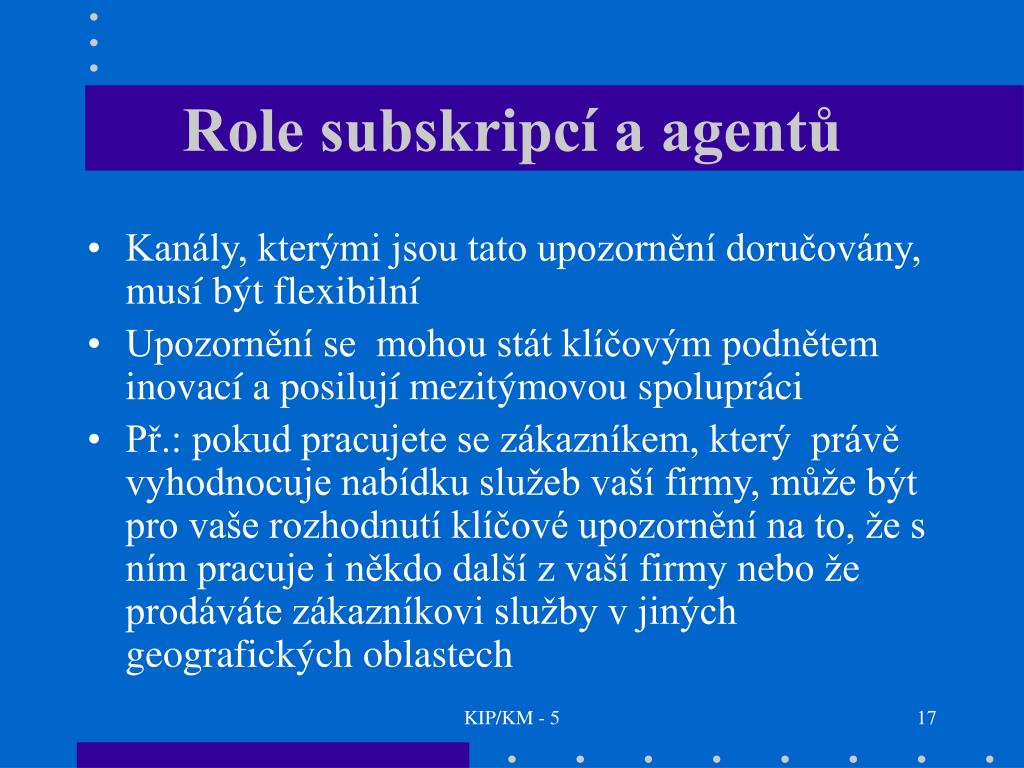 Role subskripcí a agentů

• Kanály, kterými jsou tato upozornění doručovány, musí být flexibilní
• Upozornění se mohou stát klíčovým podnětem inovací a posilují mezitýmovou spolupráci
• Př.: pokud pracujete se zákazníkem, který právě vyhodnocuje nabídku služeb vaší firmy, může být pro vaše rozhodnutí klíčové upozornění na to, že s ním pracuje i někdo další z vaší firmy nebo že prodáváte zákazníkovi služby v jiných geografických oblastech

KIP/KM - 5

17